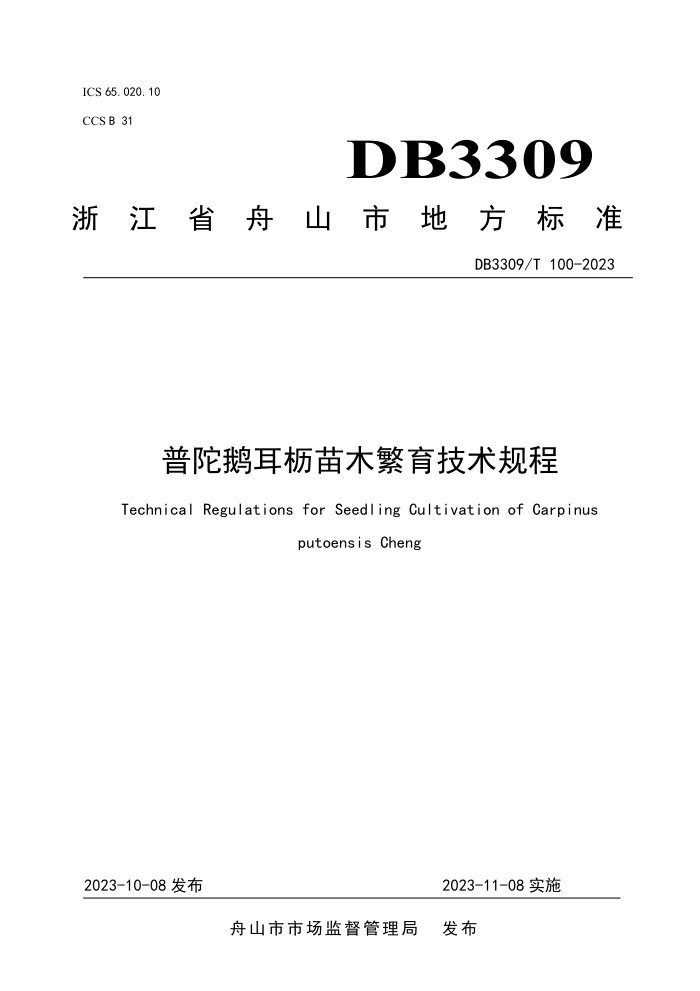 ICS 65.020.10

CCS B 31

DB3309

浙江省舟山市地方标准

DB3309/T 100-2023

普陀鹅耳枥苗木繁育技术规程

Technical Regulations for Seedling Cultivation of Carpinus putoensis Cheng

2023-10-08 发布

2023-11-08 实施

舟山市市场监督管理局 发布